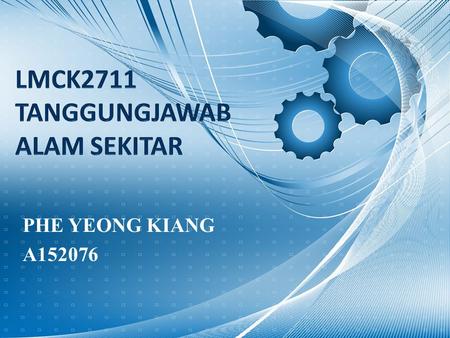 LMCK2711
TANGGUNGJAWAB
ALAM SEKITAR

PHE YEONG KIANG
A152076